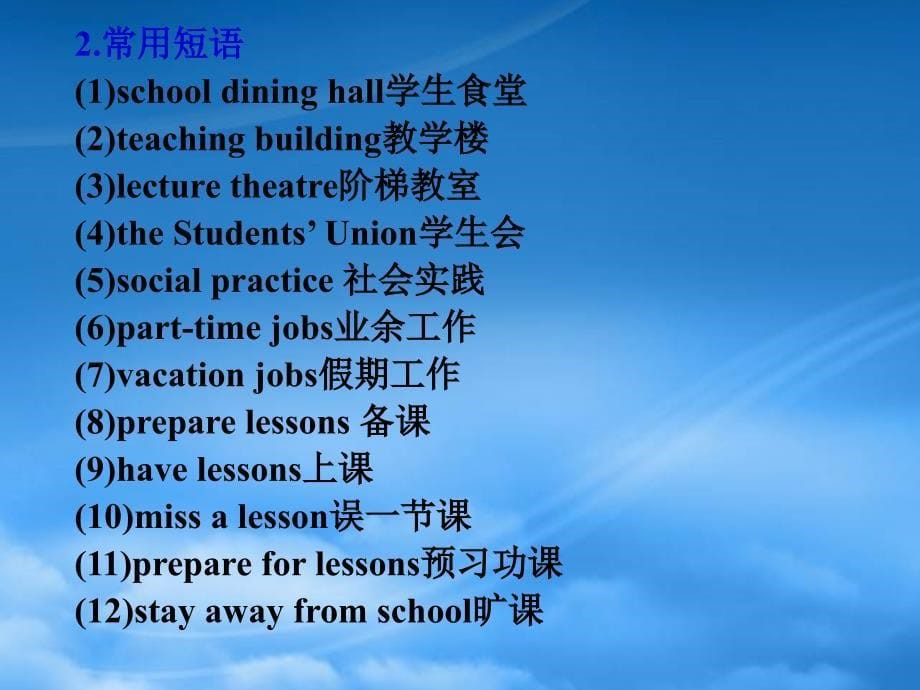 2.常用短语
(1)school dining hall学生食堂
(2)teaching building教学楼
(3)lecture theatre阶梯教室
(4)the Students' Union学生会
(5)social practice 社会实践
(6)part-time jobs业余工作
(7)vacation jobs假期工作
(8)prepare lessons 备课
(9)have lessons上课
(10)miss a lesson误一节课
(11)prepare for lessons预习功课
(12)stay away from school旷课